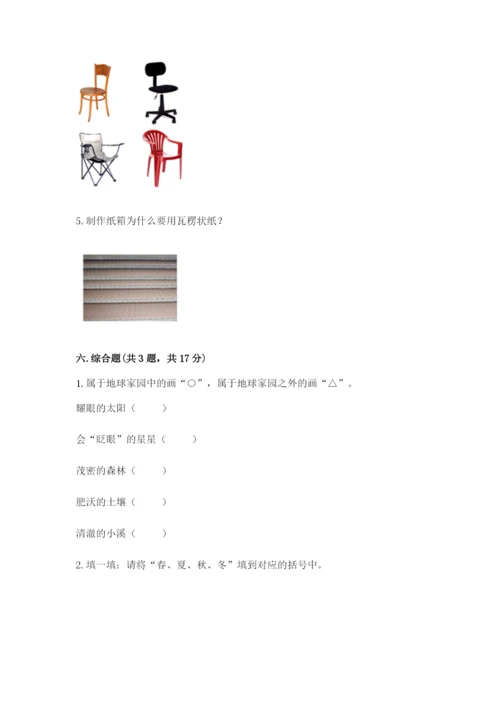 5. 制作纸箱为什么要用瓦楞状纸？

六. 综合题(共 3 题，共 17 分)

1. 属于地球家园中的画“○”，属于地球家园之外的画“△”。

耀眼的太阳（　　）

会“眨眼”的星星（　　）

茂密的森林（　　）

肥沃的土壤（　　）

清澈的小溪（　　）

2. 填一填：请将“春、夏、秋、冬”填到对应的括号中。